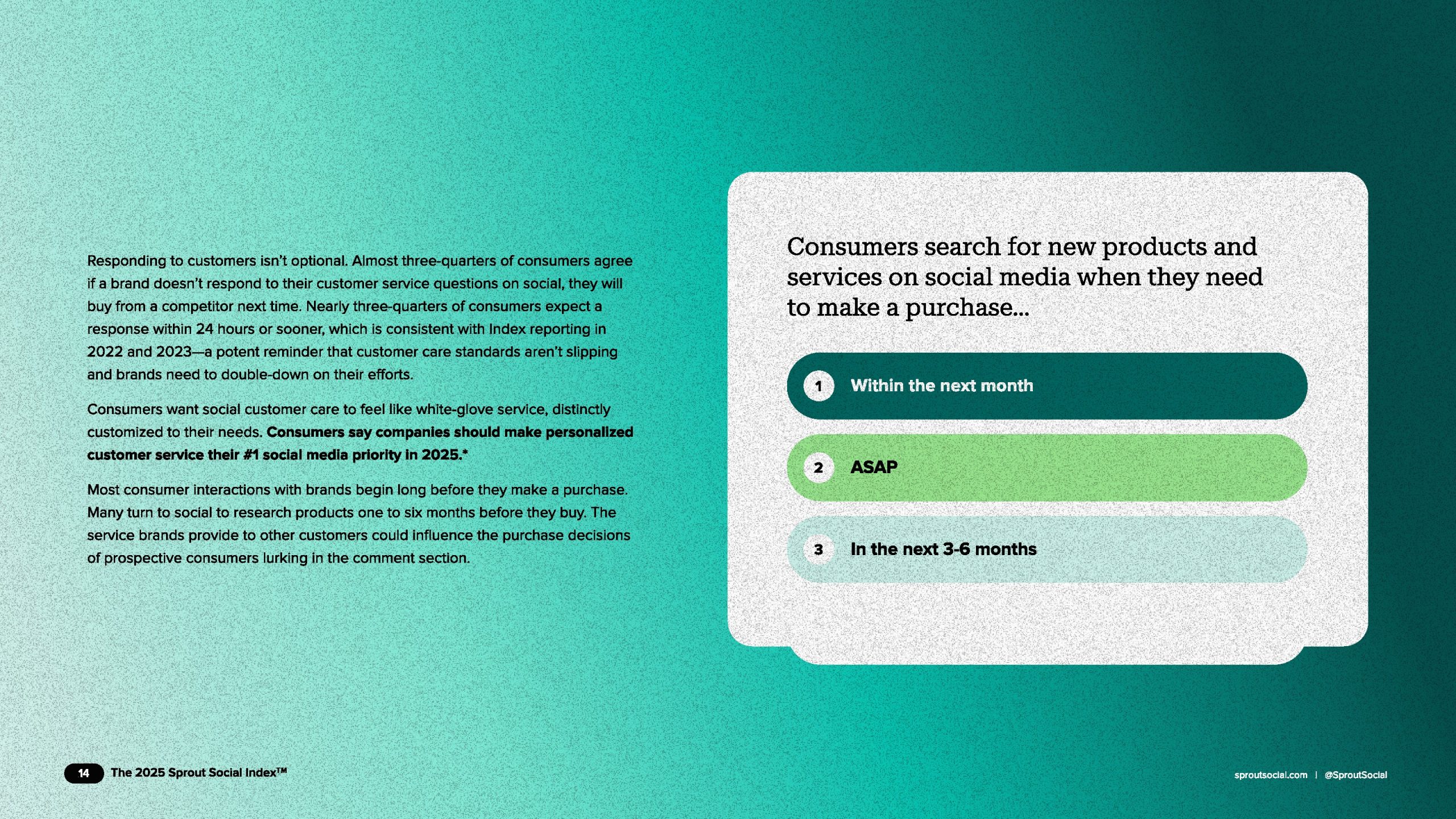 Responding to customers isn't optional. Almost three-quarters of consumers agree if a brand doesn't respond to their customer service questions on social, they will buy from a competitor next time. Nearly three-quarters of consumers expect a response within 24 hours or sooner, which is consistent with Index reporting in 2022 and 2023—a potent reminder that customer care standards aren't slipping and brands need to double-down on their efforts.

Consumers want social customer care to feel like white-glove service, distinctly customized to their needs. Consumers say companies should make personalized customer service their #1 social media priority in 2025.*

Most consumer interactions with brands begin long before they make a purchase. Many turn to social to research products one to six months before they buy. The service brands provide to other customers could influence the purchase decisions of prospective consumers lurking in the comment section.

Consumers search for new products and services on social media when they need to make a purchase...

1 Within the next month

2 ASAP

3 In the next 3-6 months

14 The 2025 Sprout Social Index™

sproutsocial.com | @SproutSocial